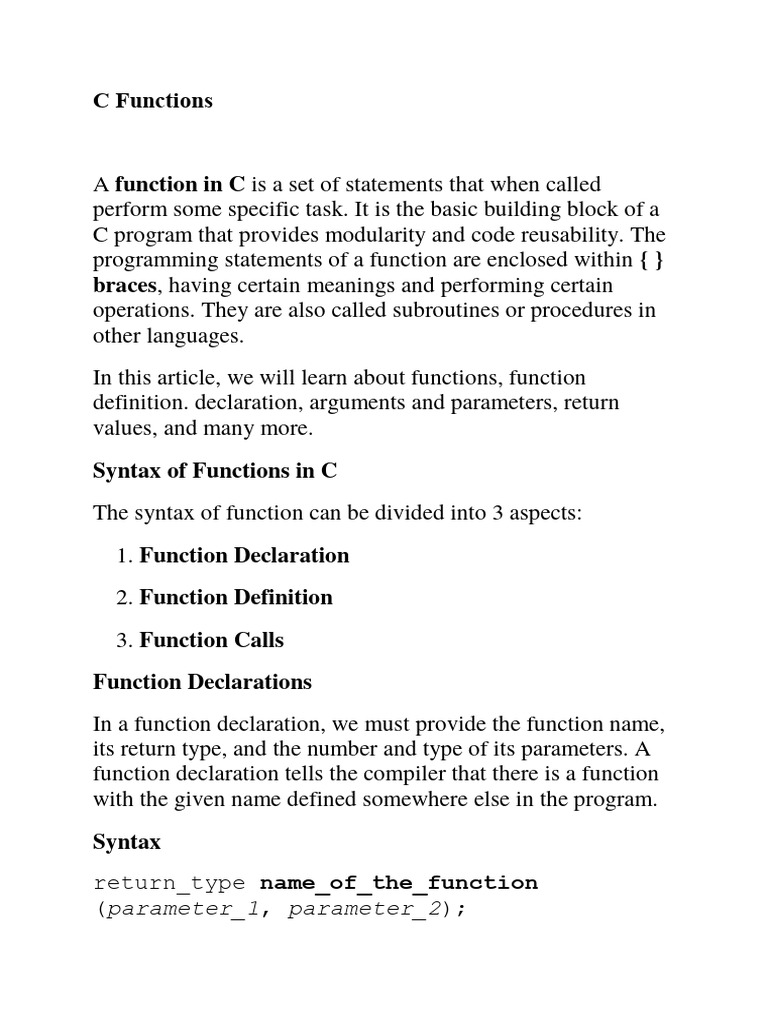 C Functions

A function in C is a set of statements that when called perform some specific task. It is the basic building block of a C program that provides modularity and code reusability. The programming statements of a function are enclosed within { } braces, having certain meanings and performing certain operations. They are also called subroutines or procedures in other languages.

In this article, we will learn about functions, function definition. declaration, arguments and parameters, return values, and many more.

Syntax of Functions in C

The syntax of function can be divided into 3 aspects:

1. Function Declaration
2. Function Definition
3. Function Calls

Function Declarations

In a function declaration, we must provide the function name, its return type, and the number and type of its parameters. A function declaration tells the compiler that there is a function with the given name defined somewhere else in the program.

Syntax

return_type name_of_the_function (parameter_1, parameter_2);